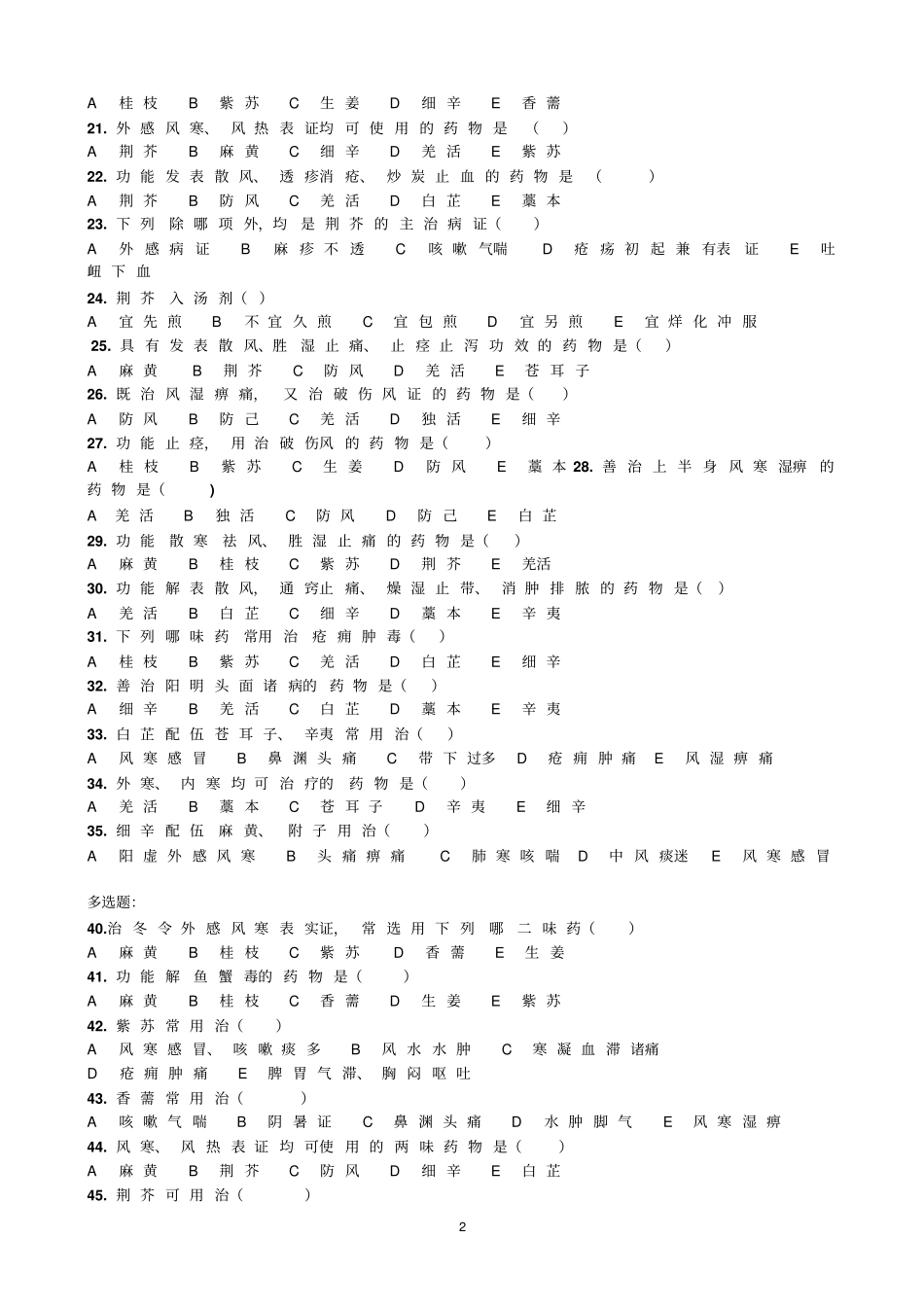 A 桂枝 B 紫苏 C 生姜 D 细辛 E 香薷
21. 外感风寒、风热表证均可使用的药物是 ( )
A 荆芥 B 麻黄 C 细辛 D 羌活 E 紫苏
22. 功能发表散风、透疹消疮、炒炭止血的药物是 ( )
A 荆芥 B 防风 C 羌活 D 白芷 E 藁本
23. 下列除哪项外, 均是荆芥的主治病证( )
A 外感病证 B 麻疹不透 C 咳嗽气喘 D 疮疡初起兼有表证 E 吐衄下血
24. 荆芥入汤剂( )
A 宜先煎 B 不宜久煎 C 宜包煎 D 宜另煎 E 宜烊化冲服
25. 具有发表散风、胜湿止痛、止痉止泻功效的药物是( )
A 麻黄 B 荆芥 C 防风 D 羌活 E 苍耳子
26. 既治风湿痹痛, 又治破伤风证的药物是( )
A 防风 B 防己 C 羌活 D 独活 E 细辛
27. 功能止痉, 用治破伤风的药物是( )
A 桂枝 B 紫苏 C 生姜 D 防风 E 藁本 28. 善治上半身风寒湿痹的药物是( )
A 羌活 B 独活 C 防风 D 防己 E 白芷
29. 功能散寒祛风、胜湿止痛的药物是( )
A 麻黄 B 桂枝 C 紫苏 D 荆芥 E 羌活
30. 功能解表散风, 通窍止痛、燥湿止带、消肿排脓的药物是( )
A 羌活 B 白芷 C 细辛 D 藁本 E 辛夷
31. 下列哪味药常用治疮痈肿毒( )
A 桂枝 B 紫苏 C 羌活 D 白芷 E 细辛
32. 善治阳明头面诸病的药物是( )
A 细辛 B 羌活 C 白芷 D 藁本 E 辛夷
33. 白芷配伍苍耳子、辛夷常用治( )
A 风寒感冒 B 鼻渊头痛 C 带下过多 D 疮痈肿痛 E 风湿痹痛
34. 外寒、内寒均可治疗的药物是( )
A 羌活 B 藁本 C 苍耳子 D 辛夷 E 细辛
35. 细辛配伍麻黄、附子用治( )
A 阳虚外感风寒 B 头痛痹痛 C 肺寒咳喘 D 中风痰迷 E 风寒感冒

多选题:
40.治冬令外感风寒表实证, 常选用下列哪二味药( )
A 麻黄 B 桂枝 C 紫苏 D 香薷 E 生姜
41. 功能解鱼蟹毒的药物是( )
A 麻黄 B 桂枝 C 香薷 D 生姜 E 紫苏
42. 紫苏常用治( )
A 风寒感冒、咳嗽痰多 B 风水水肿 C 寒凝血滞诸痛
D 疮痈肿痛 E 脾胃气滞、胸闷呕吐
43. 香薷常用治( )
A 咳嗽气喘 B 阴暑证 C 鼻渊头痛 D 水肿脚气 E 风寒湿痹
44. 风寒、风热表证均可使用的两味药物是( )
A 麻黄 B 荆芥 C 防风 D 细辛 E 白芷
45. 荆芥可用治( )

2